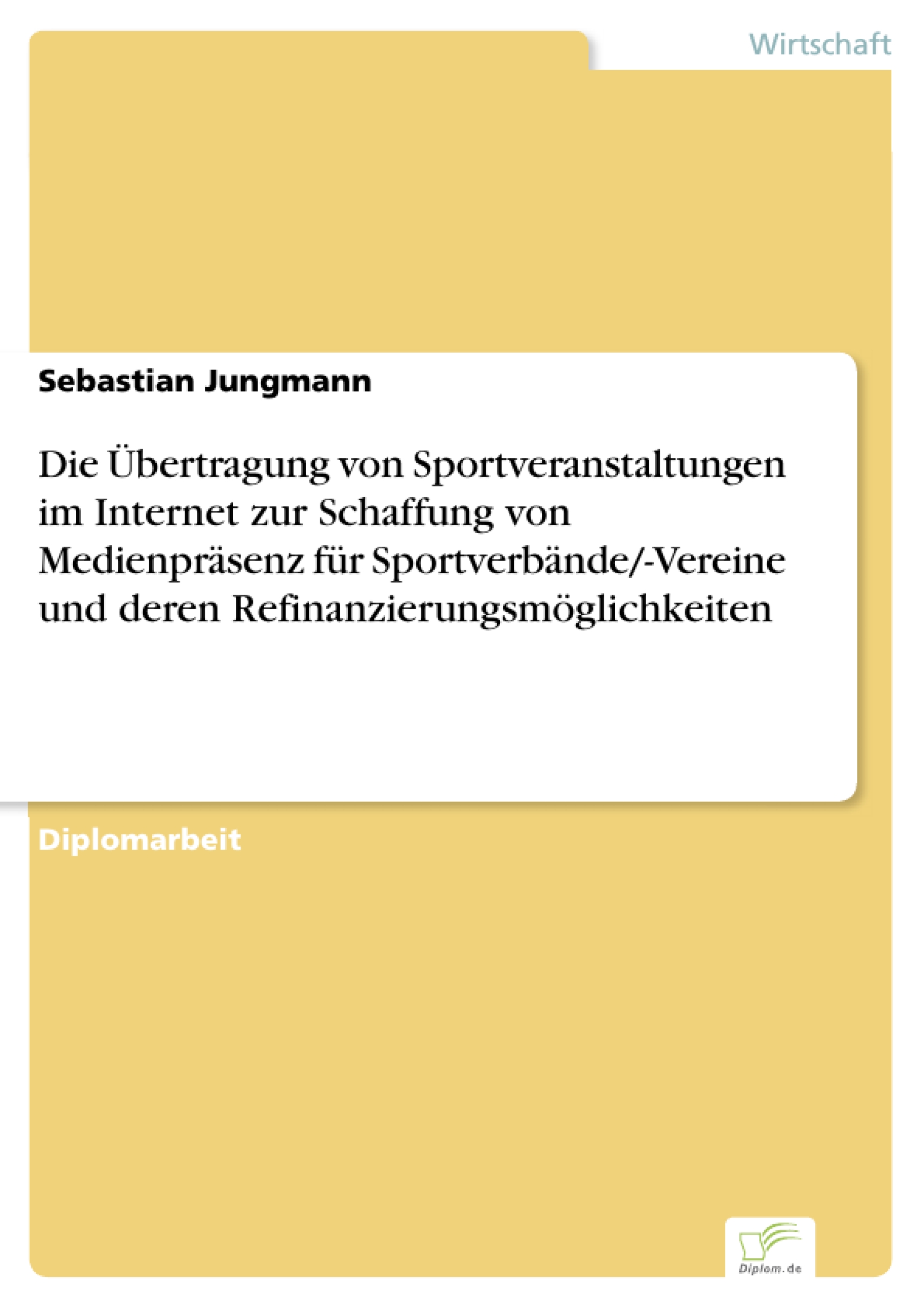 Wirtschaft

Sebastian Jungmann

Die Übertragung von Sportveranstaltungen im Internet zur Schaffung von Medienpräsenz für Sportverbände/-Vereine und deren Refinanzierungsmöglichkeiten

Diplomarbeit

Diplom.de